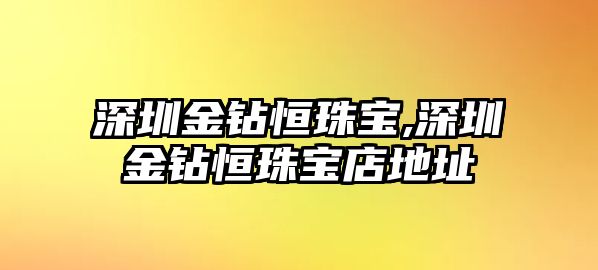 深圳金钻恒珠宝,深圳金钻恒珠宝店地址